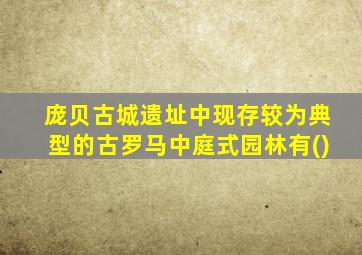 庞贝古城遗址中现存较为典型的古罗马中庭式园林有()